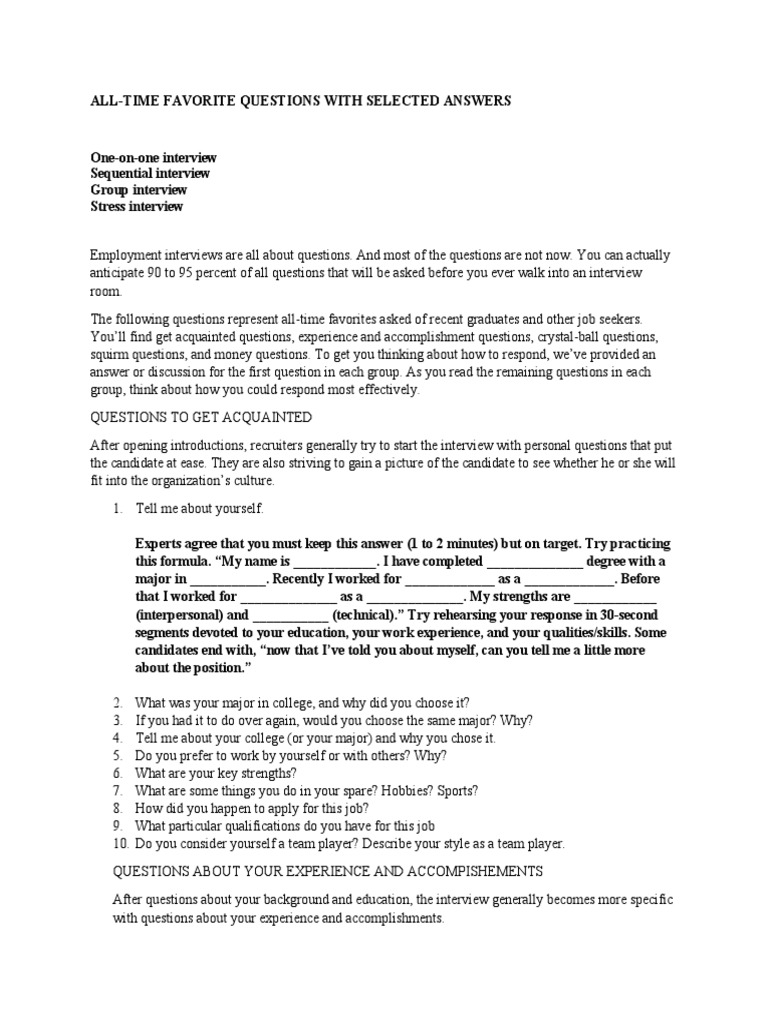 ALL-TIME FAVORITE QUESTIONS WITH SELECTED ANSWERS

One-on-one interview
Sequential interview
Group interview
Stress interview

Employment interviews are all about questions. And most of the questions are not now. You can actually anticipate 90 to 95 percent of all questions that will be asked before you ever walk into an interview room.

The following questions represent all-time favorites asked of recent graduates and other job seekers. You'll find get acquainted questions, experience and accomplishment questions, crystal-ball questions, squirm questions, and money questions. To get you thinking about how to respond, we've provided an answer or discussion for the first question in each group. As you read the remaining questions in each group, think about how you could respond most effectively.

QUESTIONS TO GET ACQUAINTED

After opening introductions, recruiters generally try to start the interview with personal questions that put the candidate at ease. They are also striving to gain a picture of the candidate to see whether he or she will fit into the organization's culture.

1. Tell me about yourself.

Experts agree that you must keep this answer (1 to 2 minutes) but on target. Try practicing this formula. "My name is ____________. I have completed ______________ degree with a major in ___________. Recently I worked for _____________ as a _____________. Before that I worked for ______________ as a ______________. My strengths are ____________ (interpersonal) and ___________ (technical)." Try rehearsing your response in 30-second segments devoted to your education, your work experience, and your qualities/skills. Some candidates end with, "now that I've told you about myself, can you tell me a little more about the position."

2. What was your major in college, and why did you choose it?
3. If you had it to do over again, would you choose the same major? Why?
4. Tell me about your college (or your major) and why you chose it.
5. Do you prefer to work by yourself or with others? Why?
6. What are your key strengths?
7. What are some things you do in your spare? Hobbies? Sports?
8. How did you happen to apply for this job?
9. What particular qualifications do you have for this job
10. Do you consider yourself a team player? Describe your style as a team player.

QUESTIONS ABOUT YOUR EXPERIENCE AND ACCOMPISHEMENTS

After questions about your background and education, the interview generally becomes more specific with questions about your experience and accomplishments.